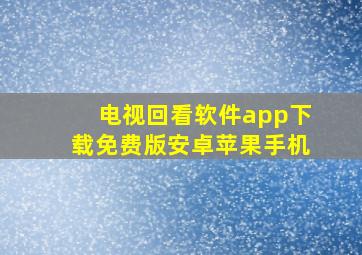 电视回看软件app下载免费版安卓苹果手机